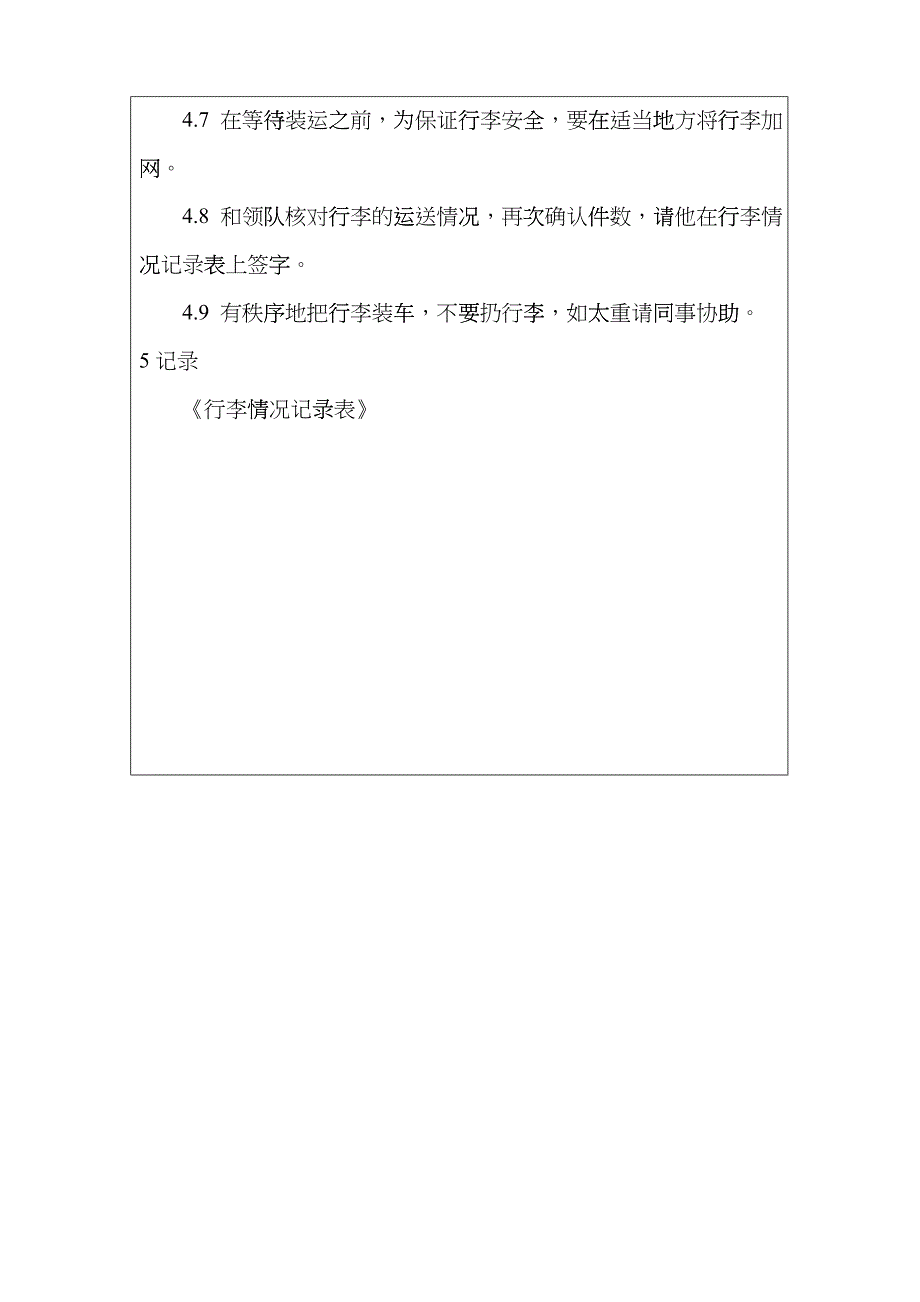 4.7 在等待装运之前，为保证行李安全，要在适当地方将行李加网。

4.8 和领队核对行李的运送情况，再次确认件数，请他在行李情况记录表上签字。

4.9 有秩序地把行李装车，不要扔行李，如太重请同事协助。

5 记录

《行李情况记录表》